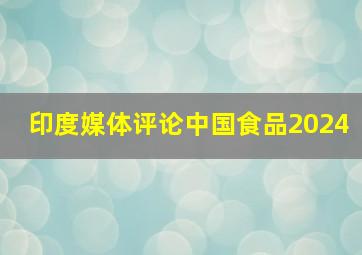 印度媒体评论中国食品2024